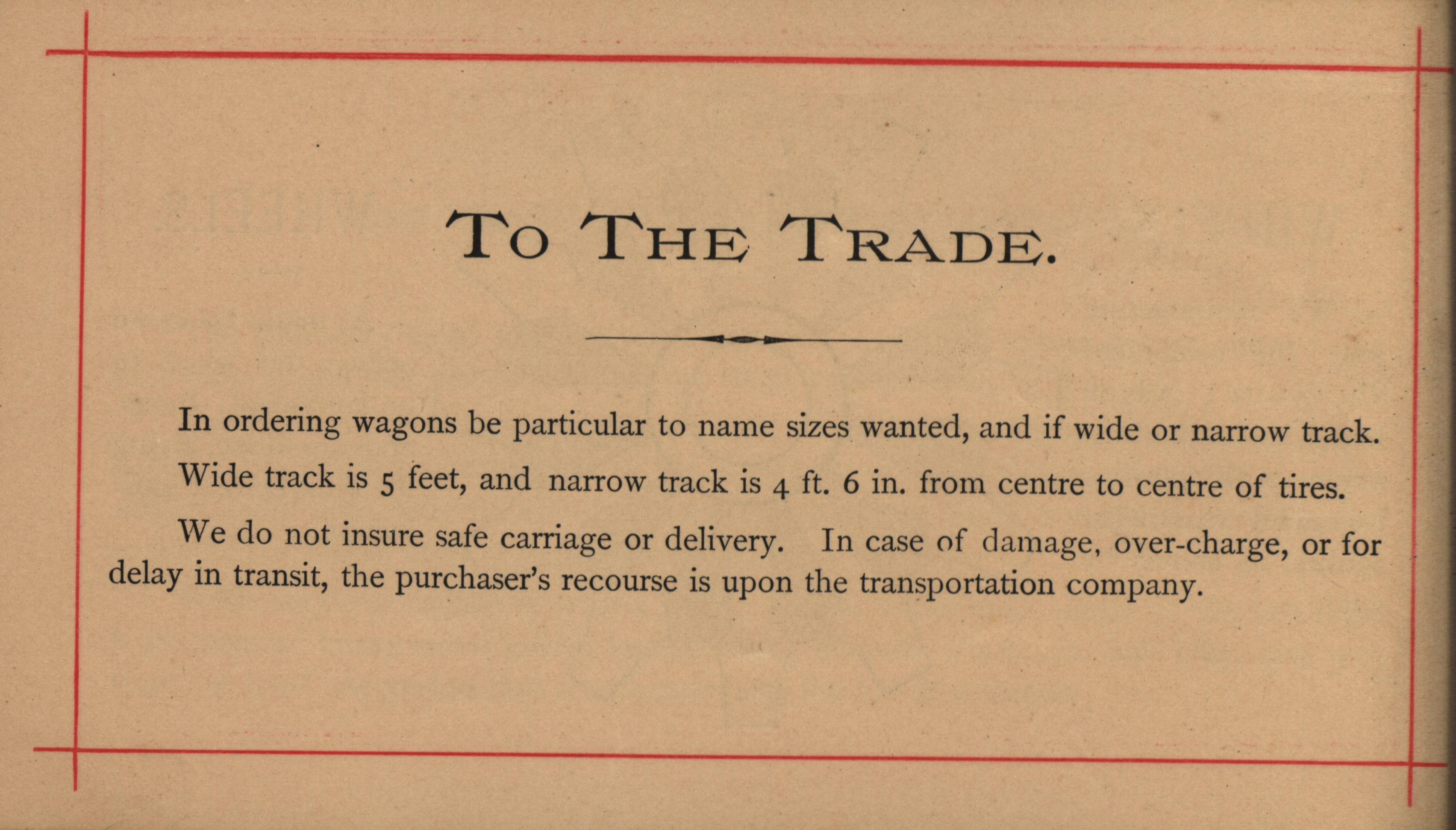 TO THE TRADE.

In ordering wagons be particular to name sizes wanted, and if wide or narrow track.

Wide track is 5 feet, and narrow track is 4 ft. 6 in. from centre to centre of tires.

We do not insure safe carriage or delivery. In case of damage, over-charge, or for delay in transit, the purchaser's recourse is upon the transportation company.